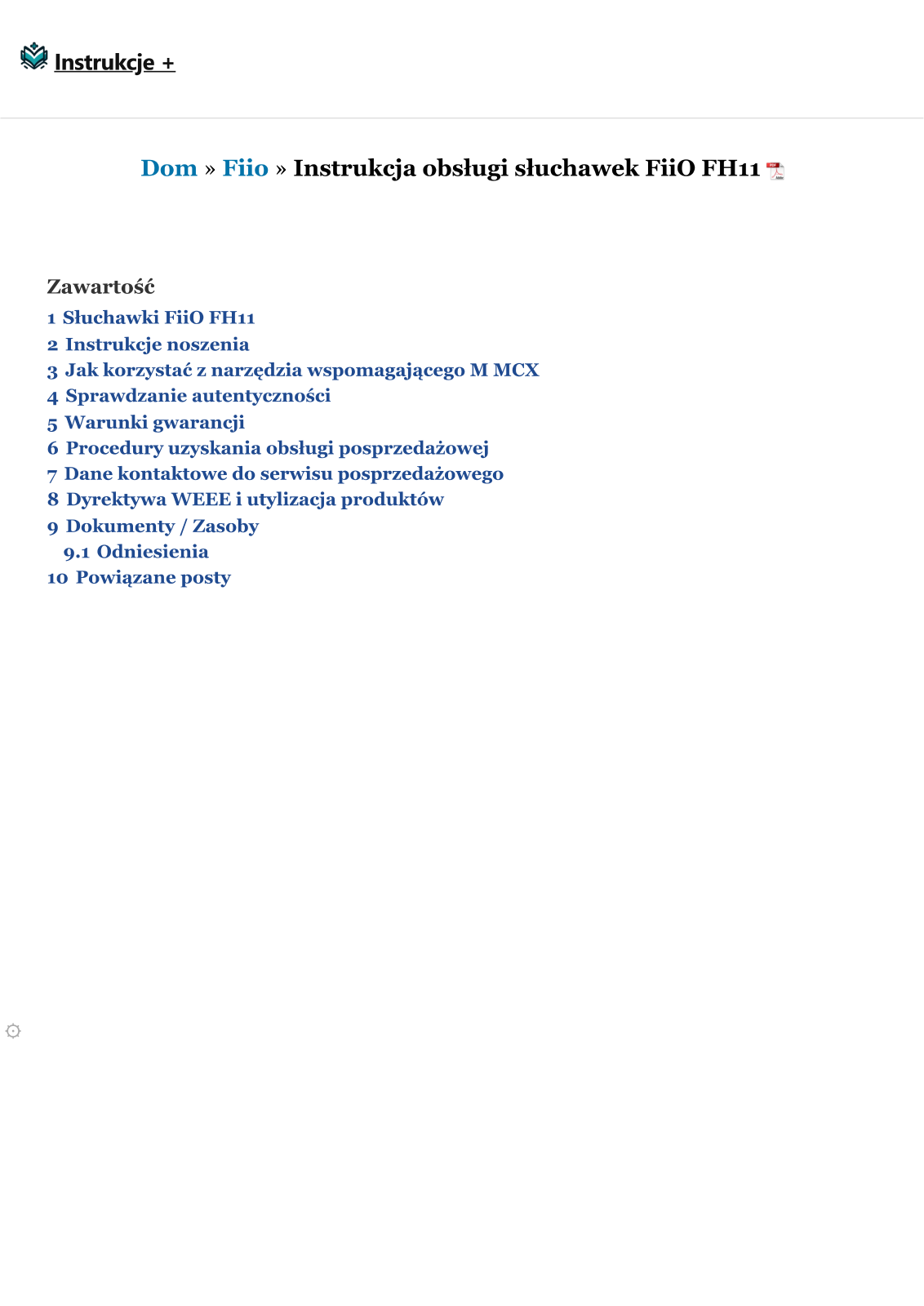 Instrukcje +

Dom » Fiio » Instrukcja obsługi słuchawek FiiO FH11

Zawartość
1 Słuchawki FiiO FH11
2 Instrukcje noszenia
3 Jak korzystać z narzędzia wspomagającego M MCX
4 Sprawdzanie autentyczności
5 Warunki gwarancji
6 Procedury uzyskania obsługi posprzedażowej
7 Dane kontaktowe do serwisu posprzedażowego
8 Dyrektywa WEEE i utylizacja produktów
9 Dokumenty / Zasoby
9.1 Odniesienia
10 Powiązane posty